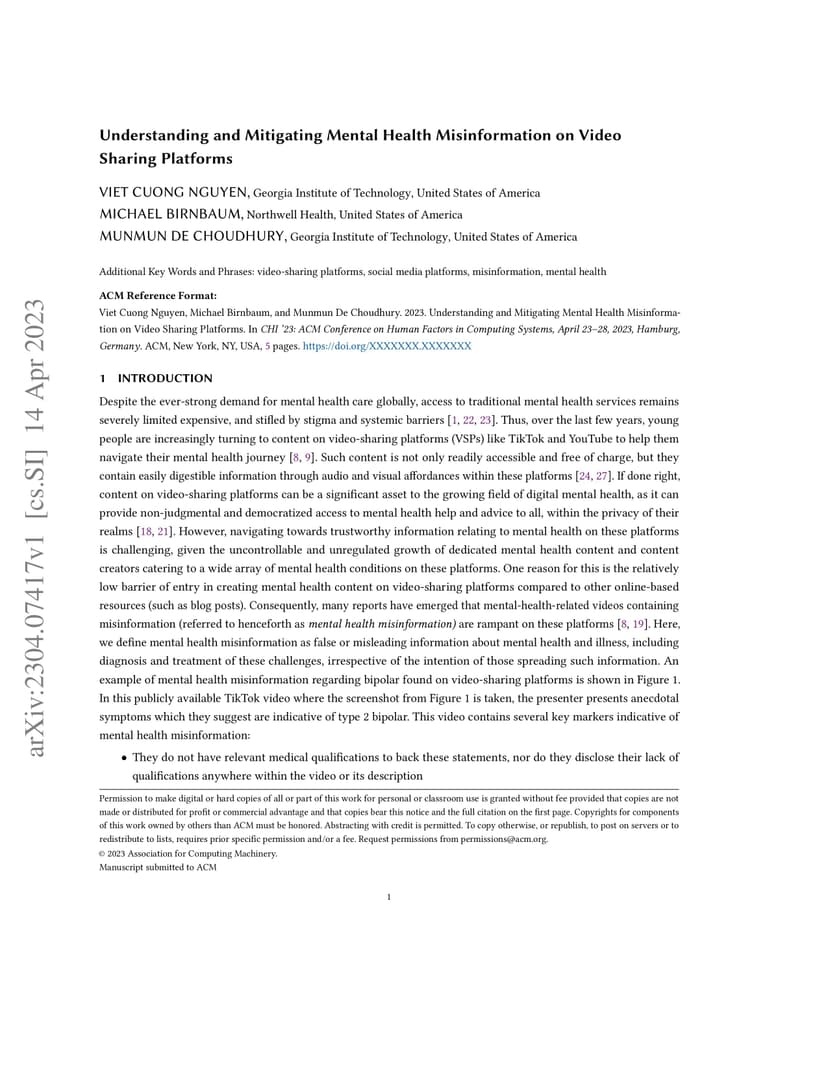 arXiv:2304.07417v1 [cs.SI] 14 Apr 2023

Understanding and Mitigating Mental Health Misinformation on Video Sharing Platforms

VIET CUONG NGUYEN, Georgia Institute of Technology, United States of America
MICHAEL BIRNBAUM, Northwell Health, United States of America
MUNMUN DE CHOUDHURY, Georgia Institute of Technology, United States of America

Additional Key Words and Phrases: video-sharing platforms, social media platforms, misinformation, mental health

ACM Reference Format:
Viet Cuong Nguyen, Michael Birnbaum, and Munmun De Choudhury. 2023. Understanding and Mitigating Mental Health Misinformation on Video Sharing Platforms. In CHI '23: ACM Conference on Human Factors in Computing Systems, April 23–28, 2023, Hamburg, Germany. ACM, New York, NY, USA, 5 pages. https://doi.org/XXXXXXX.XXXXXXX

1 INTRODUCTION

Despite the ever-strong demand for mental health care globally, access to traditional mental health services remains severely limited expensive, and stifled by stigma and systemic barriers [1, 22, 23]. Thus, over the last few years, young people are increasingly turning to content on video-sharing platforms (VSPs) like TikTok and YouTube to help them navigate their mental health journey [8, 9]. Such content is not only readily accessible and free of charge, but they contain easily digestible information through audio and visual affordances within these platforms [24, 27]. If done right, content on video-sharing platforms can be a significant asset to the growing field of digital mental health, as it can provide non-judgmental and democratized access to mental health help and advice to all, within the privacy of their realms [18, 21]. However, navigating towards trustworthy information relating to mental health on these platforms is challenging, given the uncontrollable and unregulated growth of dedicated mental health content and content creators catering to a wide array of mental health conditions on these platforms. One reason for this is the relatively low barrier of entry in creating mental health content on video-sharing platforms compared to other online-based resources (such as blog posts). Consequently, many reports have emerged that mental-health-related videos containing misinformation (referred to henceforth as mental health misinformation) are rampant on these platforms [8, 19]. Here, we define mental health misinformation as false or misleading information about mental health and illness, including diagnosis and treatment of these challenges, irrespective of the intention of those spreading such information. An example of mental health misinformation regarding bipolar found on video-sharing platforms is shown in Figure 1. In this publicly available TikTok video where the screenshot from Figure 1 is taken, the presenter presents anecdotal symptoms which they suggest are indicative of type 2 bipolar. This video contains several key markers indicative of mental health misinformation:

• They do not have relevant medical qualifications to back these statements, nor do they disclose their lack of qualifications anywhere within the video or its description

Permission to make digital or hard copies of all or part of this work for personal or classroom use is granted without fee provided that copies are not made or distributed for profit or commercial advantage and that copies bear this notice and the full citation on the first page. Copyrights for components of this work owned by others than ACM must be honored. Abstracting with credit is permitted. To copy otherwise, or republish, to post on servers or to redistribute to lists, requires prior specific permission and/or a fee. Request permissions from permissions@acm.org.
© 2023 Association for Computing Machinery.
Manuscript submitted to ACM

1